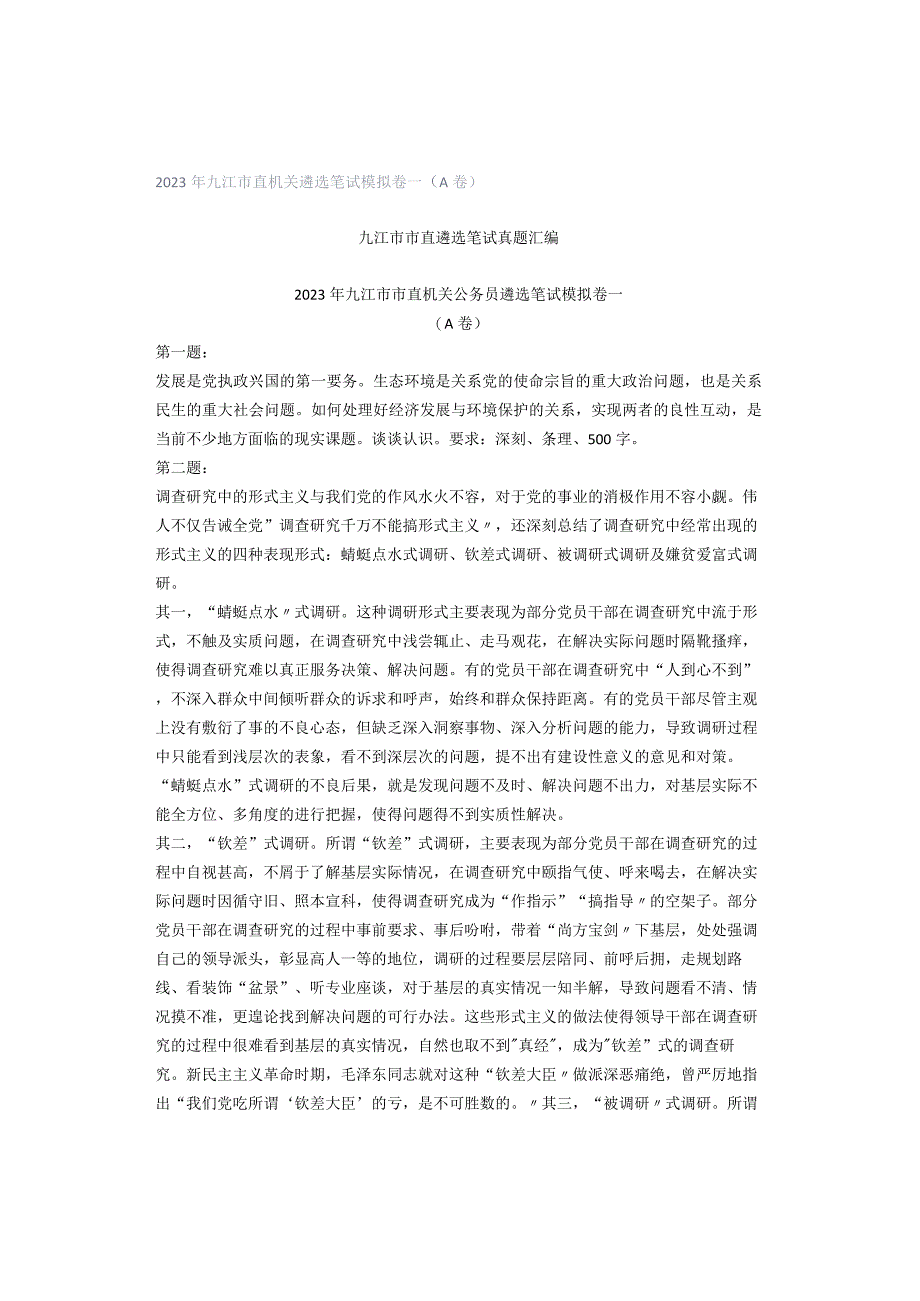 2023年九江市直机关遴选笔试模拟卷一（A卷）

九江市市直遴选笔试真题汇编

2023年九江市市直机关公务员遴选笔试模拟卷一
（A卷）

第一题：
发展是党执政兴国的第一要务。生态环境是关系党的使命宗旨的重大政治问题，也是关系民生的重大社会问题。如何处理好经济发展与环境保护的关系，实现两者的良性互动，是当前不少地方面临的现实课题。谈谈认识。要求：深刻、条理、500字。
第二题：
调查研究中的形式主义与我们党的作风水火不容，对于党的事业的消极作用不容小觑。伟人不仅告诫全党”调查研究千万不能搞形式主义〃，还深刻总结了调查研究中经常出现的形式主义的四种表现形式：蜻蜓点水式调研、钦差式调研、被调研式调研及嫌贫爱富式调研。
其一，“蜻蜓点水〃式调研。这种调研形式主要表现为部分党员干部在调查研究中流于形式，不触及实质问题，在调查研究中浅尝辄止、走马观花，在解决实际问题时隔靴搔痒，使得调查研究难以真正服务决策、解决问题。有的党员干部在调查研究中“人到心不到”，不深入群众中间倾听群众的诉求和呼声，始终和群众保持距离。有的党员干部尽管主观上没有敷衍了事的不良心态，但缺乏深入洞察事物、深入分析问题的能力，导致调研过程中只能看到浅层次的表象，看不到深层次的问题，提不出有建设性意义的意见和对策。
“蜻蜓点水”式调研的不良后果，就是发现问题不及时、解决问题不出力，对基层实际不能全方位、多角度的进行把握，使得问题得不到实质性解决。
其二，“钦差”式调研。所谓“钦差”式调研，主要表现为部分党员干部在调查研究的过程中自视甚高，不屑于了解基层实际情况，在调查研究中颐指气使、呼来喝去，在解决实际问题时因循守旧、照本宣科，使得调查研究成为“作指示”“搞指导〃的空架子。部分党员干部在调查研究的过程中事前要求、事后吩咐，带着“尚方宝剑〃下基层，处处强调自己的领导派头，彰显高人一等的地位，调研的过程要层层陪同、前呼后拥，走规划路线、看装饰“盆景”、听专业座谈，对于基层的真实情况一知半解，导致问题看不清、情况摸不准，更遑论找到解决问题的可行办法。这些形式主义的做法使得领导干部在调查研究的过程中很难看到基层的真实情况，自然也取不到"真经"，成为"钦差”式的调查研究。新民主主义革命时期，毛泽东同志就对这种“钦差大臣〃做派深恶痛绝，曾严厉地指出“我们党吃所谓‘钦差大臣’的亏，是不可胜数的。〃其三，“被调研〃式调研。所谓